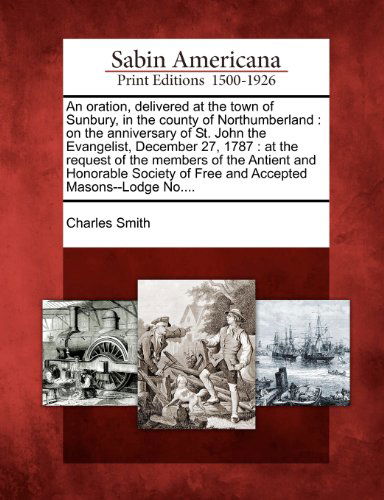 Sabin Americana
Print Editions 1500-1926

An oration, delivered at the town of Sunbury, in the county of Northumberland : on the anniversary of St. John the Evangelist, December 27, 1787 : at the request of the members of the Antient and Honorable Society of Free and Accepted Masons--Lodge No....

Charles Smith